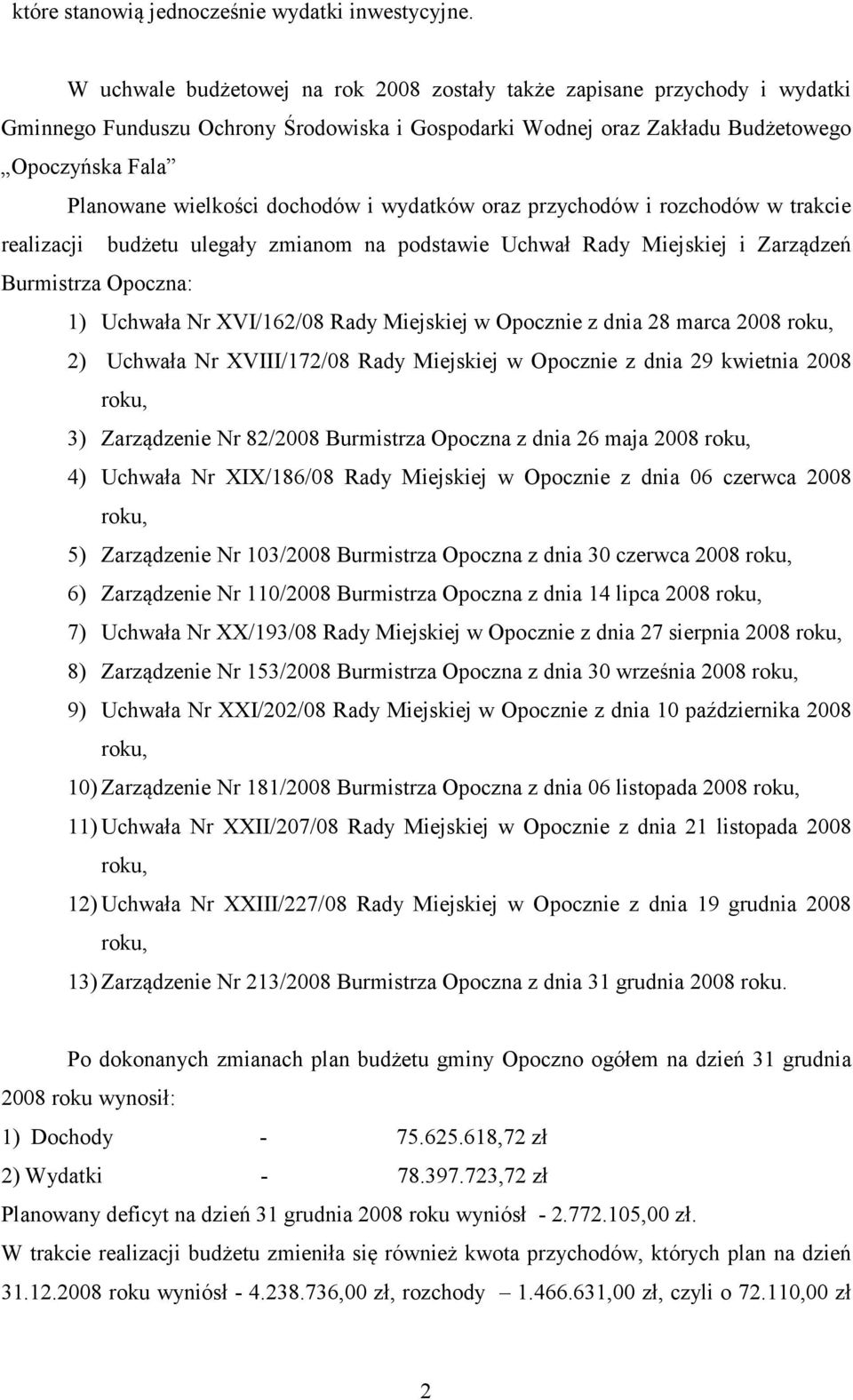 które stanowią jednocześnie wydatki inwestycyjne.

W uchwale budżetowej na rok 2008 zostały także zapisane przychody i wydatki Gminnego Funduszu Ochrony Środowiska i Gospodarki Wodnej oraz Zakładu Budżetowego „Opoczyńska Fala”

Planowane wielkości dochodów i wydatków oraz przychodów i rozchodów w trakcie realizacji budżetu ulegały zmianom na podstawie Uchwał Rady Miejskiej i Zarządzeń Burmistrza Opoczna:

1) Uchwała Nr XVI/162/08 Rady Miejskiej w Opocznie z dnia 28 marca 2008 roku,
2) Uchwała Nr XVIII/172/08 Rady Miejskiej w Opocznie z dnia 29 kwietnia 2008 roku,
3) Zarządzenie Nr 82/2008 Burmistrza Opoczna z dnia 26 maja 2008 roku,
4) Uchwała Nr XIX/186/08 Rady Miejskiej w Opocznie z dnia 06 czerwca 2008 roku,
5) Zarządzenie Nr 103/2008 Burmistrza Opoczna z dnia 30 czerwca 2008 roku,
6) Zarządzenie Nr 110/2008 Burmistrza Opoczna z dnia 14 lipca 2008 roku,
7) Uchwała Nr XX/193/08 Rady Miejskiej w Opocznie z dnia 27 sierpnia 2008 roku,
8) Zarządzenie Nr 153/2008 Burmistrza Opoczna z dnia 30 września 2008 roku,
9) Uchwała Nr XXI/202/08 Rady Miejskiej w Opocznie z dnia 10 października 2008 roku,
10) Zarządzenie Nr 181/2008 Burmistrza Opoczna z dnia 06 listopada 2008 roku,
11) Uchwała Nr XXII/207/08 Rady Miejskiej w Opocznie z dnia 21 listopada 2008 roku,
12) Uchwała Nr XXIII/227/08 Rady Miejskiej w Opocznie z dnia 19 grudnia 2008 roku,
13) Zarządzenie Nr 213/2008 Burmistrza Opoczna z dnia 31 grudnia 2008 roku.

Po dokonanych zmianach plan budżetu gminy Opoczno ogółem na dzień 31 grudnia 2008 roku wynosił:
1) Dochody - 75.625.618,72 zł
2) Wydatki - 78.397.723,72 zł
Planowany deficyt na dzień 31 grudnia 2008 roku wyniósł - 2.772.105,00 zł.
W trakcie realizacji budżetu zmieniła się również kwota przychodów, których plan na dzień 31.12.2008 roku wyniósł - 4.238.736,00 zł, rozchody – 1.466.631,00 zł, czyli o 72.110,00 zł

2